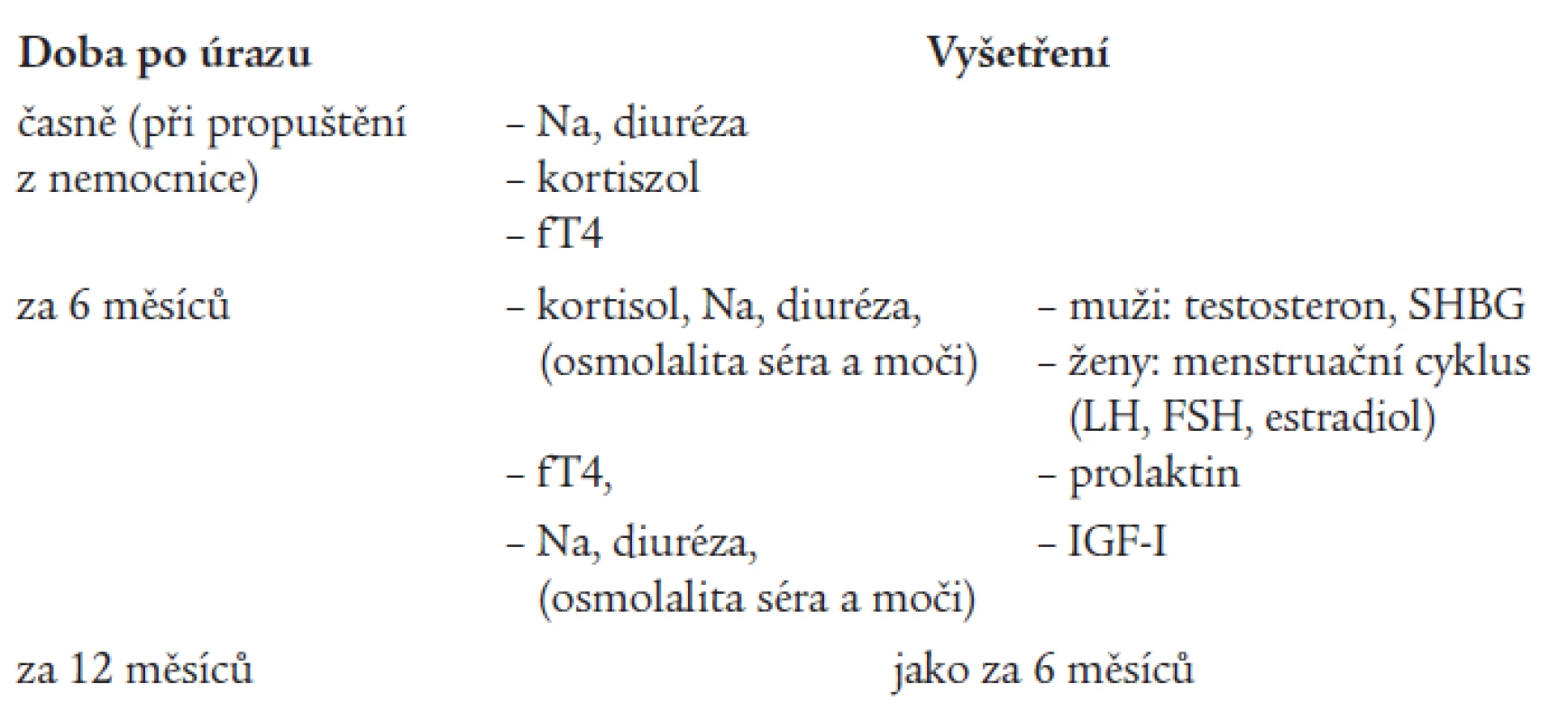 | Doba po úrazu | Vyšetření | |
|---|---|---|
| časně (při propuštění z nemocnice) | – Na, diuréza<br>– kortiszol<br>– fT4 | |
| za 6 měsíců | – kortisol, Na, diuréza, (osmolalita séra a moči) | – muži: testosteron, SHBG<br>– ženy: menstruační cyklus (LH, FSH, estradiol) |
| | – fT4, | – prolaktin |
| | – Na, diuréza, (osmolalita séra a moči) | – IGF-I |
| za 12 měsíců | jako za 6 měsíců | |